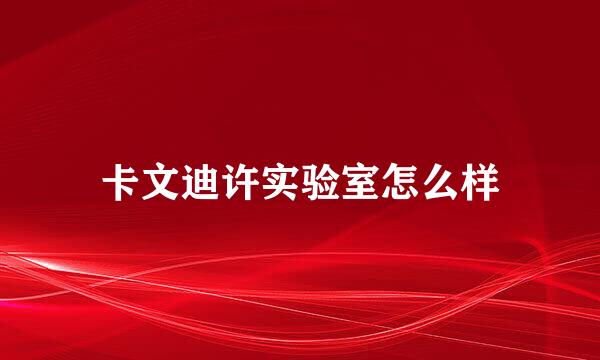 卡文迪许实验室怎么样